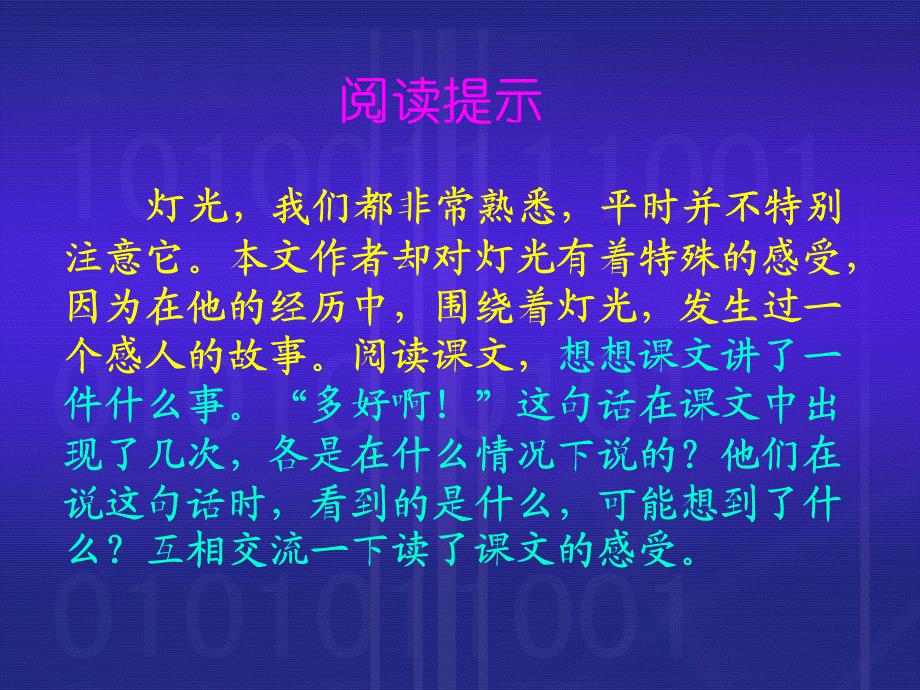 阅读提示

灯光，我们都非常熟悉，平时并不特别注意它。本文作者却对灯光有着特殊的感受，因为在他的经历中，围绕着灯光，发生过一个感人的故事。阅读课文，想想课文讲了一件什么事。“多好啊！”这句话在课文中出现了几次，各是在什么情况下说的？他们在说这句话时，看到的是什么，可能想到了什么？互相交流一下读了课文的感受。